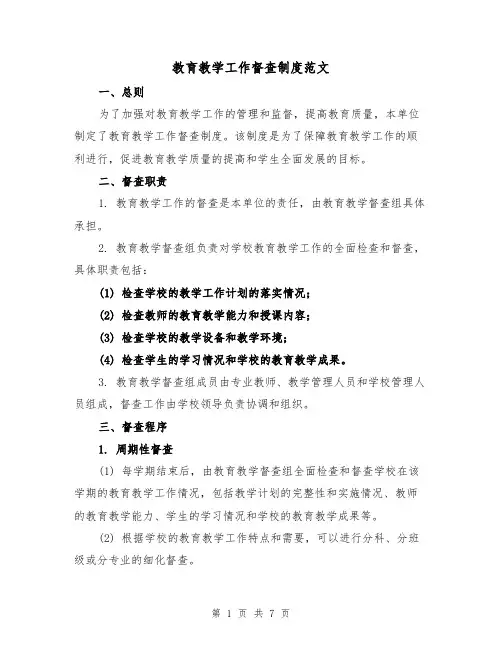 教育教学工作督查制度范文

一、总则

为了加强对教育教学工作的管理和监督，提高教育质量，本单位制定了教育教学工作督查制度。该制度是为了保障教育教学工作的顺利进行，促进教育教学质量的提高和学生全面发展的目标。

二、督查职责

1. 教育教学工作的督查是本单位的责任，由教育教学督查组具体承担。

2. 教育教学督查组负责对学校教育教学工作的全面检查和督查，具体职责包括：

(1) 检查学校的教学工作计划的落实情况；

(2) 检查教师的教育教学能力和授课内容；

(3) 检查学校的教学设备和教学环境；

(4) 检查学生的学习情况和学校的教育教学成果。

3. 教育教学督查组成员由专业教师、教学管理人员和学校管理人员组成，督查工作由学校领导负责协调和组织。

三、督查程序

1. 周期性督查

(1) 每学期结束后，由教育教学督查组全面检查和督查学校在该学期的教育教学工作情况，包括教学计划的完整性和实施情况、教师的教育教学能力、学生的学习情况和学校的教育教学成果等。

(2) 根据学校的教育教学工作特点和需要，可以进行分科、分班级或分专业的细化督查。

第 1 页 共 7 页